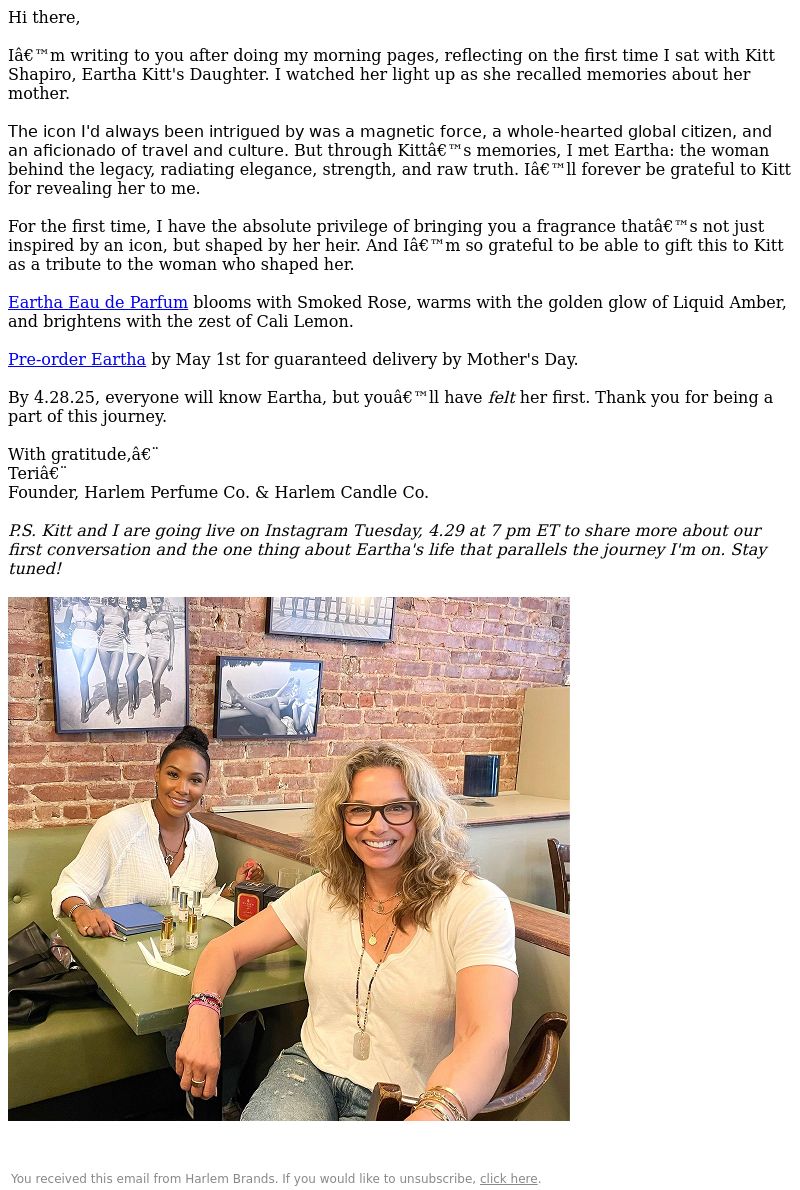 Hi there,

Iâ€™m writing to you after doing my morning pages, reflecting on the first time I sat with Kitt Shapiro, Eartha Kitt's Daughter. I watched her light up as she recalled memories about her mother.

The icon I'd always been intrigued by was a magnetic force, a whole-hearted global citizen, and an aficionado of travel and culture. But through Kittâ€™s memories, I met Eartha: the woman behind the legacy, radiating elegance, strength, and raw truth. Iâ€™ll forever be grateful to Kitt for revealing her to me.

For the first time, I have the absolute privilege of bringing you a fragrance thatâ€™s not just inspired by an icon, but shaped by her heir. And Iâ€™m so grateful to be able to gift this to Kitt as a tribute to the woman who shaped her.

Eartha Eau de Parfum blooms with Smoked Rose, warms with the golden glow of Liquid Amber, and brightens with the zest of Cali Lemon.

Pre-order Eartha by May 1st for guaranteed delivery by Mother's Day.

By 4.28.25, everyone will know Eartha, but youâ€™ll have felt her first. Thank you for being a part of this journey.

With gratitude,â€¨
Teriâ€¨
Founder, Harlem Perfume Co. & Harlem Candle Co.

P.S. Kitt and I are going live on Instagram Tuesday, 4.29 at 7 pm ET to share more about our first conversation and the one thing about Eartha's life that parallels the journey I'm on. Stay tuned!

You received this email from Harlem Brands. If you would like to unsubscribe, click here.